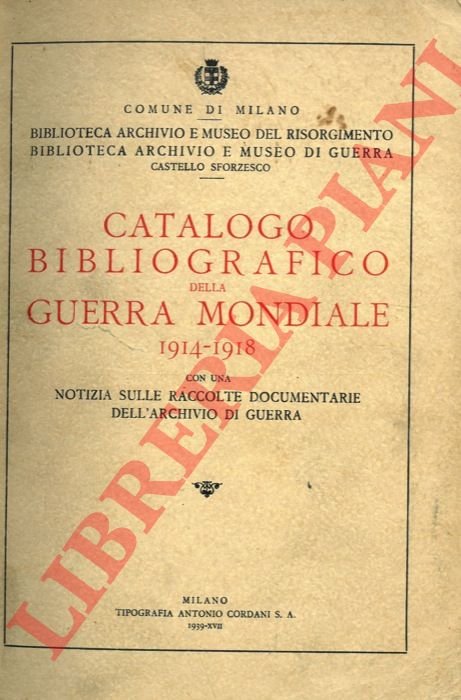 COMUNE DI MILANO

BIBLIOTECA ARCHIVIO E MUSEO DEL RISORGIMENTO
BIBLIOTECA ARCHIVIO E MUSEO DI GUERRA
CASTELLO SFORZESCO

CATALOGO
BIBLIOGRAFICO
DELLA
GUERRA MONDIALE
1914-1918

CON UNA
NOTIZIA SULLE RACCOLTE DOCUMENTARIE
DELL'ARCHIVIO DI GUERRA

MILANO
TIPOGRAFIA ANTONIO CORDANI S. A.
1939-XVII

LIBRERIA PIANI